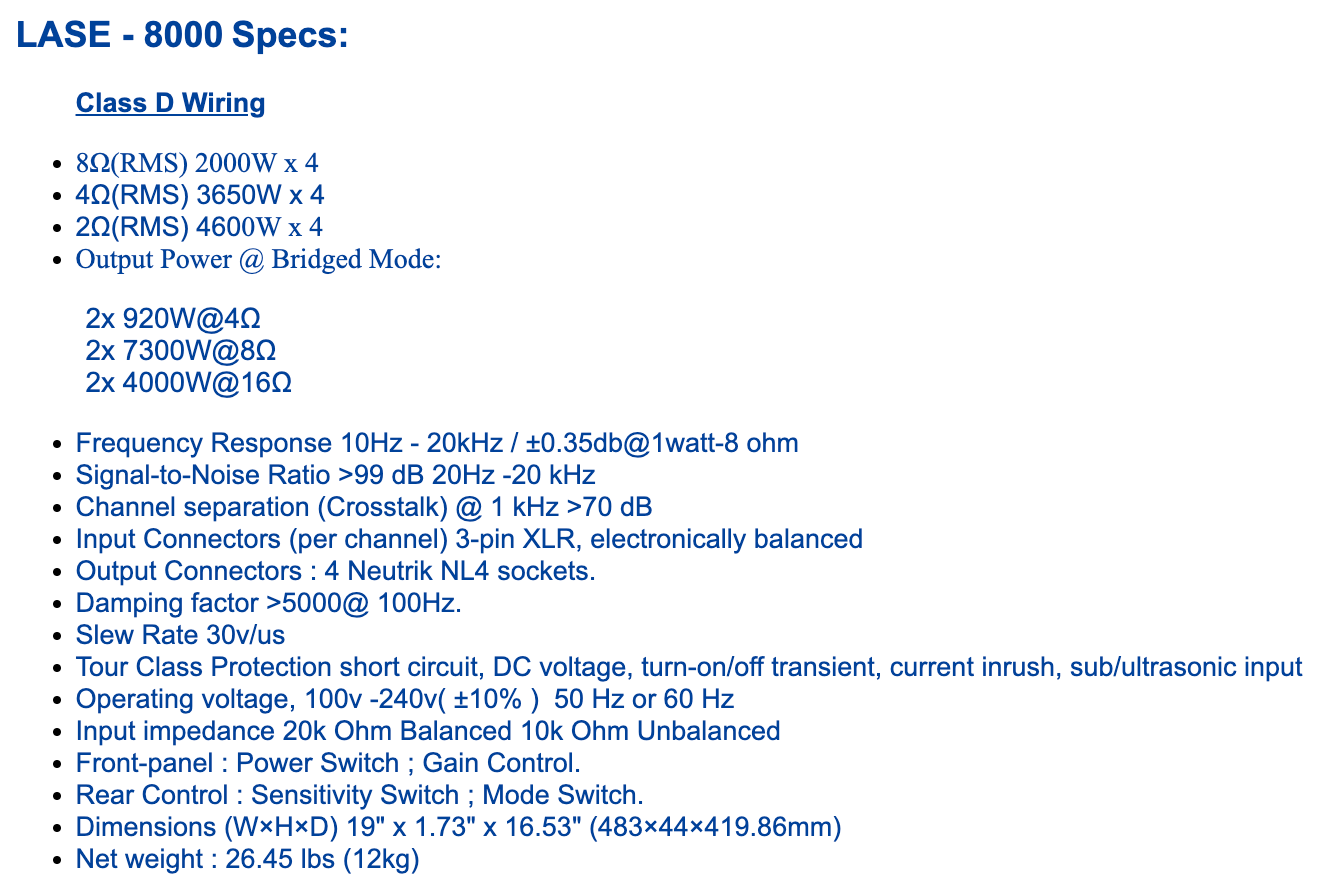 LASE - 8000 Specs:

Class D Wiring

• 8Ω(RMS) 2000W x 4
• 4Ω(RMS) 3650W x 4
• 2Ω(RMS) 4600W x 4
• Output Power @ Bridged Mode:

2x 920W@4Ω
2x 7300W@8Ω
2x 4000W@16Ω

• Frequency Response 10Hz - 20kHz / ±0.35db@1watt-8 ohm
• Signal-to-Noise Ratio >99 dB 20Hz -20 kHz
• Channel separation (Crosstalk) @ 1 kHz >70 dB
• Input Connectors (per channel) 3-pin XLR, electronically balanced
• Output Connectors : 4 Neutrik NL4 sockets.
• Damping factor >5000@ 100Hz.
• Slew Rate 30v/us
• Tour Class Protection short circuit, DC voltage, turn-on/off transient, current inrush, sub/ultrasonic input
• Operating voltage, 100v -240v( ±10% ) 50 Hz or 60 Hz
• Input impedance 20k Ohm Balanced 10k Ohm Unbalanced
• Front-panel : Power Switch ; Gain Control.
• Rear Control : Sensitivity Switch ; Mode Switch.
• Dimensions (W×H×D) 19" x 1.73" x 16.53" (483×44×419.86mm)
• Net weight : 26.45 lbs (12kg)